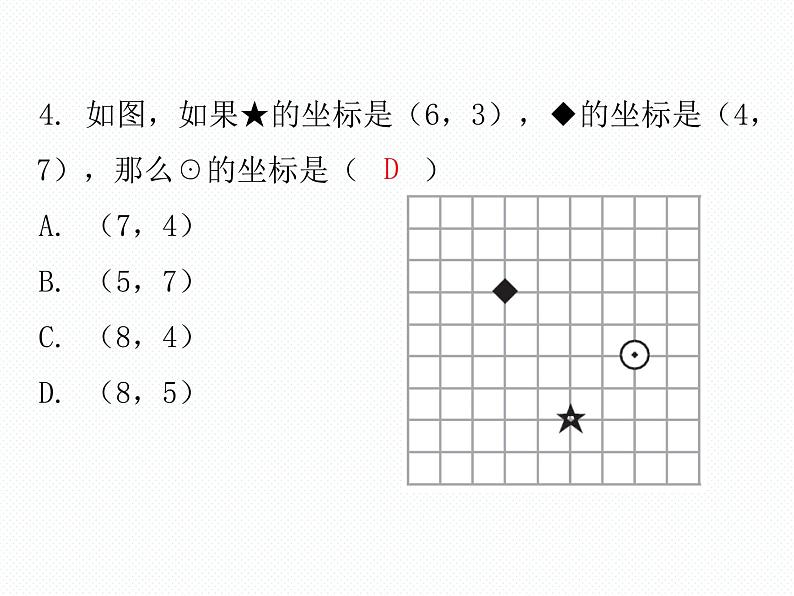 4.如图，如果★的坐标是（6，3），◆的坐标是（4，7），那么⊙的坐标是（ D ）

A.（7，4）

B.（5，7）

C.（8，4）

D.（8，5）